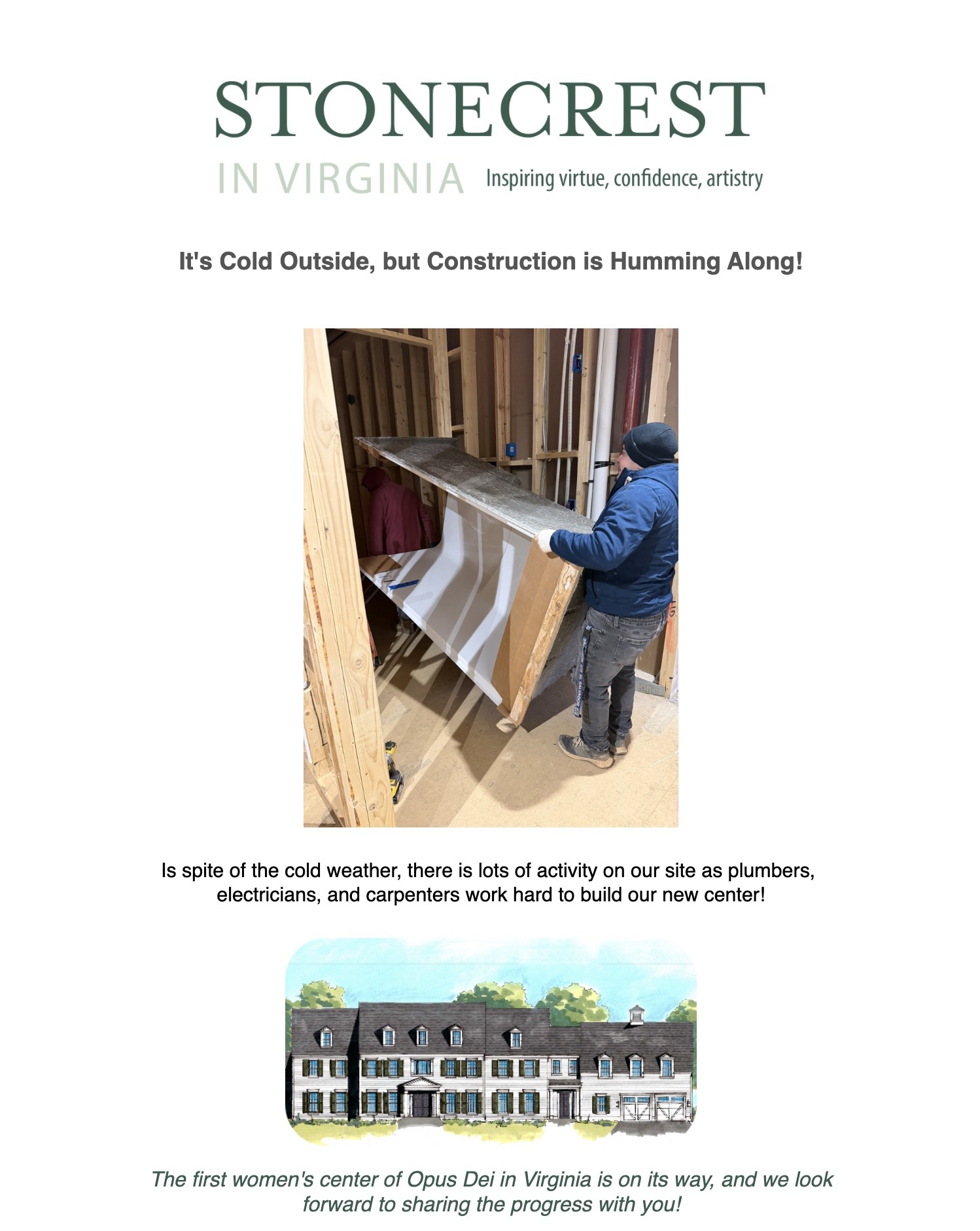 STONECREST
IN VIRGINIA Inspiring virtue, confidence, artistry

It's Cold Outside, but Construction is Humming Along!

Is spite of the cold weather, there is lots of activity on our site as plumbers, electricians, and carpenters work hard to build our new center!

The first women's center of Opus Dei in Virginia is on its way, and we look forward to sharing the progress with you!